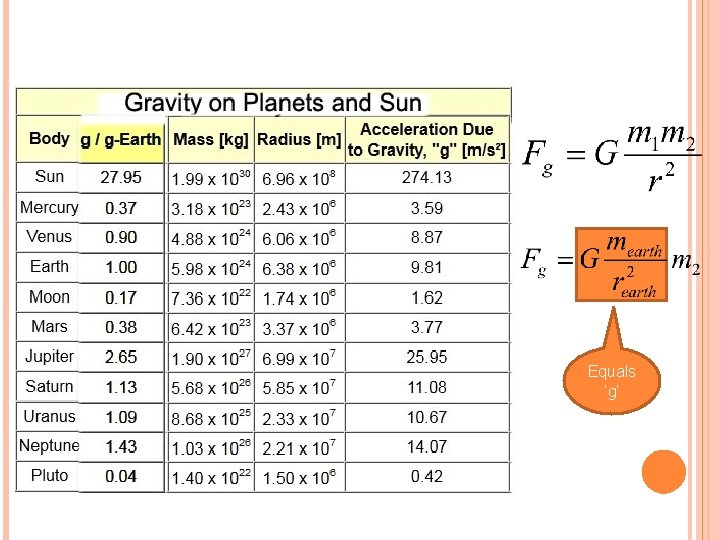 Gravity on Planets and Sun

| Body | g / g-Earth | Mass [kg] | Radius [m] | Acceleration Due to Gravity, "g" [m/s²] |
|---|---|---|---|---|
| Sun | 27.95 | $1.99 \times 10^{30}$ | $6.96 \times 10^{8}$ | 274.13 |
| Mercury | 0.37 | $3.18 \times 10^{23}$ | $2.43 \times 10^{6}$ | 3.59 |
| Venus | 0.90 | $4.88 \times 10^{24}$ | $6.06 \times 10^{6}$ | 8.87 |
| Earth | 1.00 | $5.98 \times 10^{24}$ | $6.38 \times 10^{6}$ | 9.81 |
| Moon | 0.17 | $7.36 \times 10^{22}$ | $1.74 \times 10^{6}$ | 1.62 |
| Mars | 0.38 | $6.42 \times 10^{23}$ | $3.37 \times 10^{6}$ | 3.77 |
| Jupiter | 2.65 | $1.90 \times 10^{27}$ | $6.99 \times 10^{7}$ | 25.95 |
| Saturn | 1.13 | $5.68 \times 10^{26}$ | $5.85 \times 10^{7}$ | 11.08 |
| Uranus | 1.09 | $8.68 \times 10^{25}$ | $2.33 \times 10^{7}$ | 10.67 |
| Neptune | 1.43 | $1.03 \times 10^{26}$ | $2.21 \times 10^{7}$ | 14.07 |
| Pluto | 0.04 | $1.40 \times 10^{22}$ | $1.50 \times 10^{6}$ | 0.42 |

$F_g = G\frac{m_1 m_2}{r^2}$

$F_g = G\frac{m_{earth}}{r_{earth}^2} m_2$

Equals 'g'